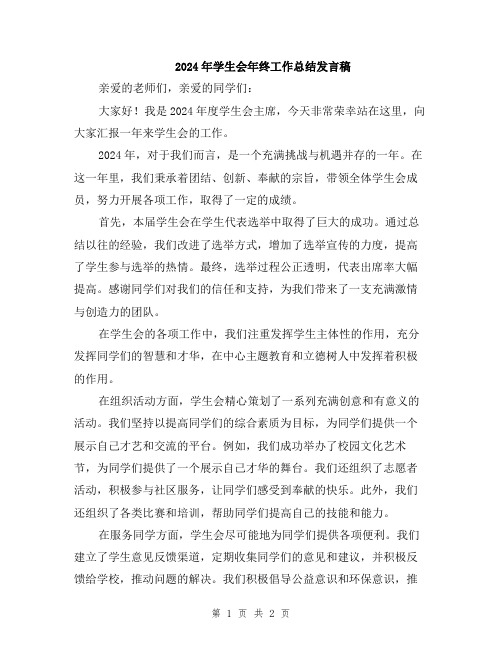 2024年学生会年终工作总结发言稿

亲爱的老师们，亲爱的同学们：

大家好！我是2024年度学生会主席，今天非常荣幸站在这里，向大家汇报一年来学生会的工作。

2024年，对于我们而言，是一个充满挑战与机遇并存的一年。在这一年里，我们秉承着团结、创新、奉献的宗旨，带领全体学生会成员，努力开展各项工作，取得了一定的成绩。

首先，本届学生会在学生代表选举中取得了巨大的成功。通过总结以往的经验，我们改进了选举方式，增加了选举宣传的力度，提高了学生参与选举的热情。最终，选举过程公正透明，代表出席率大幅提高。感谢同学们对我们的信任和支持，为我们带来了一支充满激情与创造力的团队。

在学生会的各项工作中，我们注重发挥学生主体性的作用，充分发挥同学们的智慧和才华，在中心主题教育和立德树人中发挥着积极的作用。

在组织活动方面，学生会精心策划了一系列充满创意和有意义的活动。我们坚持以提高同学们的综合素质为目标，为同学们提供一个展示自己才艺和交流的平台。例如，我们成功举办了校园文化艺术节，为同学们提供了一个展示自己才华的舞台。我们还组织了志愿者活动，积极参与社区服务，让同学们感受到奉献的快乐。此外，我们还组织了各类比赛和培训，帮助同学们提高自己的技能和能力。

在服务同学方面，学生会尽可能地为同学们提供各项便利。我们建立了学生意见反馈渠道，定期收集同学们的意见和建议，并积极反馈给学校，推动问题的解决。我们积极倡导公益意识和环保意识，推

第 1 页 共 2 页